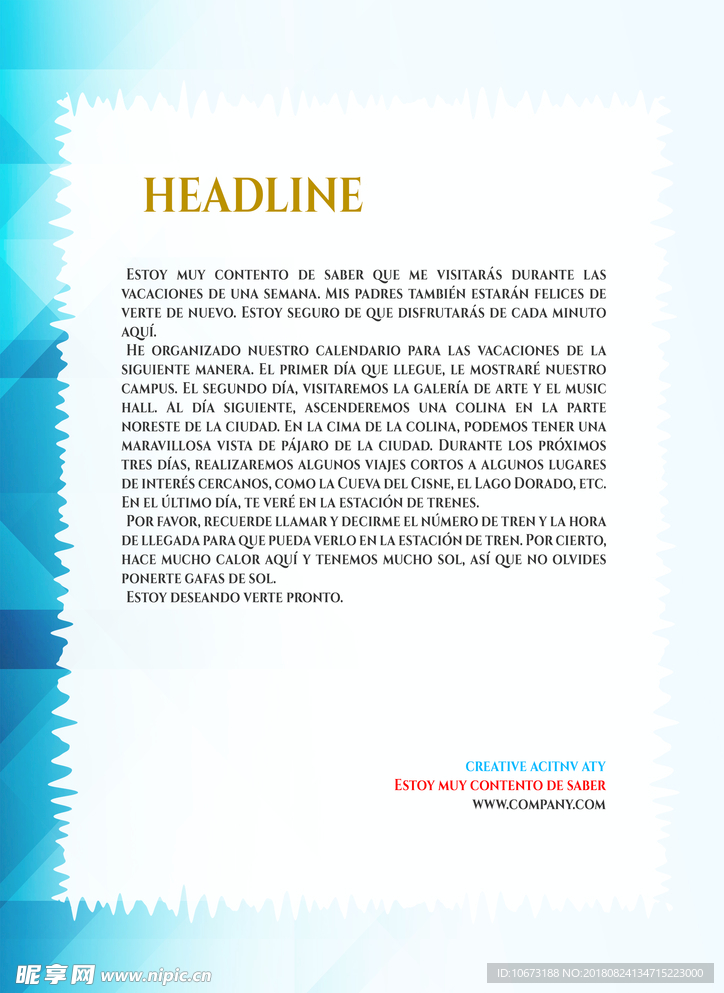 HEADLINE

Estoy muy contento de saber que me visitarás durante las vacaciones de una semana. Mis padres también estarán felices de verte de nuevo. Estoy seguro de que disfrutarás de cada minuto aquí.

He organizado nuestro calendario para las vacaciones de la siguiente manera. El primer día que llegue, le mostraré nuestro campus. El segundo día, visitaremos la galería de arte y el music hall. Al día siguiente, ascenderemos una colina en la parte noreste de la ciudad. En la cima de la colina, podemos tener una maravillosa vista de pájaro de la ciudad. Durante los próximos tres días, realizaremos algunos viajes cortos a algunos lugares de interés cercanos, como la Cueva del Cisne, el Lago Dorado, etc. En el último día, te veré en la estación de trenes.

Por favor, recuerde llamar y decirme el número de tren y la hora de llegada para que pueda verlo en la estación de tren. Por cierto, hace mucho calor aquí y tenemos mucho sol, así que no olvides ponerte gafas de sol.

Estoy deseando verte pronto.

CREATIVE ACITNV ATY
Estoy muy contento de saber
WWW.COMPANY.COM

昵享网 www.nipic.cn
ID:10673188 NO:20180824134715223000